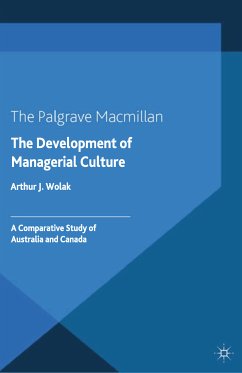 The Palgrave Macmillan

The Development of Managerial Culture

Arthur J. Wolak

A Comparative Study of Australia and Canada